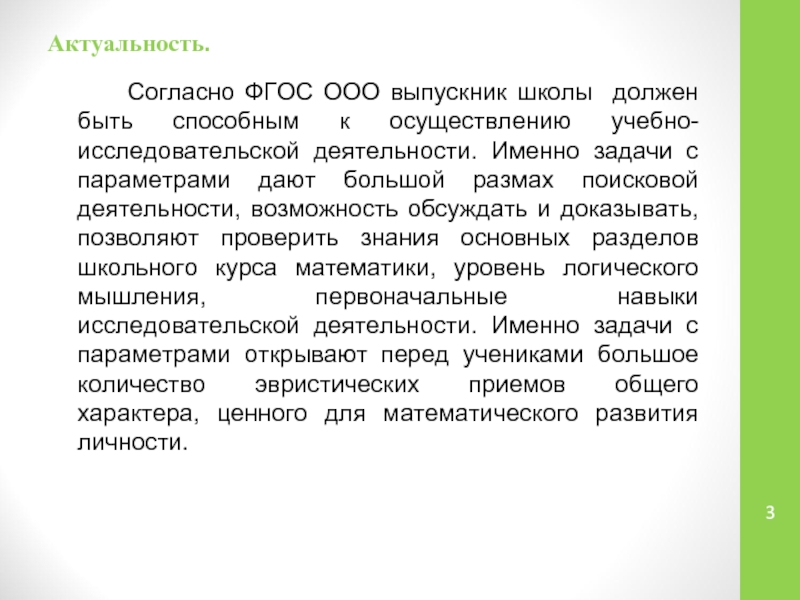 Актуальность.

Согласно ФГОС ООО выпускник школы должен быть способным к осуществлению учебно-исследовательской деятельности. Именно задачи с параметрами дают большой размах поисковой деятельности, возможность обсуждать и доказывать, позволяют проверить знания основных разделов школьного курса математики, уровень логического мышления, первоначальные навыки исследовательской деятельности. Именно задачи с параметрами открывают перед учениками большое количество эвристических приемов общего характера, ценного для математического развития личности.

3